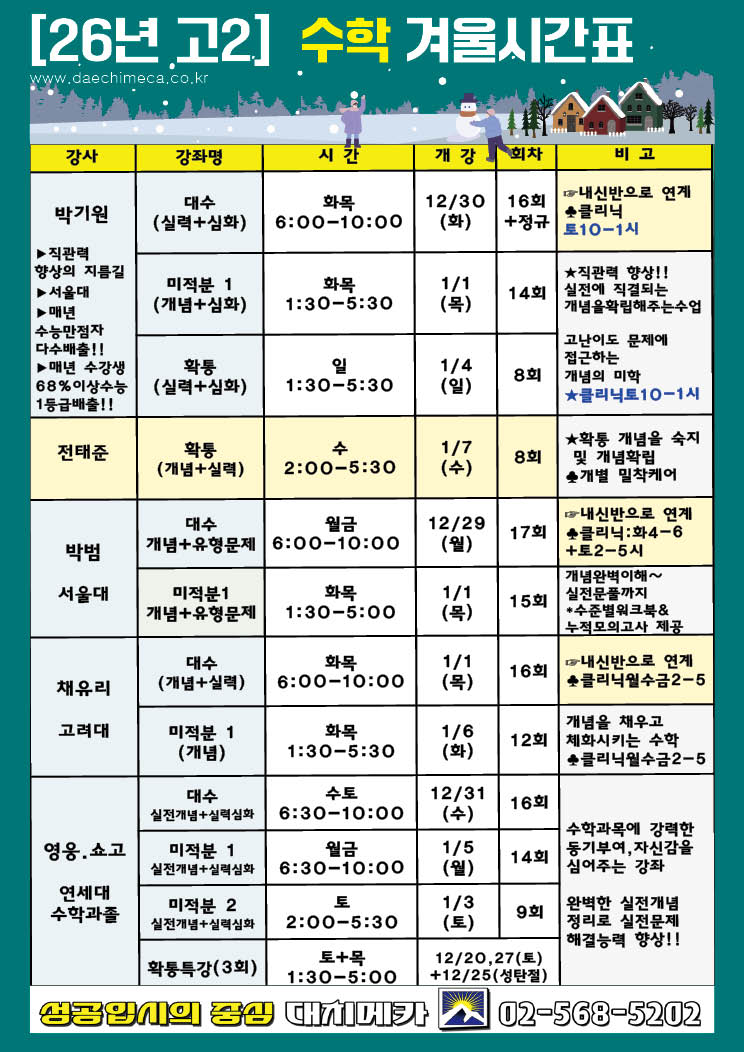 [26년 고2] 수학 겨울시간표
www.daechimeca.co.kr

| 강사 | 강좌명 | 시 간 | 개 강 | 회차 | 비 고 |
|---|---|---|---|---|---|
| 박기원 ▶직관력 향상의 지름길 ▶서울대 ▶매년 수능만점자 다수배출!! ▶매년 수강생 68%이상수능 1등급배출!! | 대수 (실력+심화) | 화목 6:00-10:00 | 12/30 (화) | 16회 +정규 | ☞내신반으로 연계 ♣클리닉 토10-1시 |
| | 미적분 1 (개념+심화) | 화목 1:30-5:30 | 1/1 (목) | 14회 | ★직관력 향상!! 실전에 직결되는 개념을확립해주는수업 고난이도 문제에 접근하는 개념의 미학 ★클리닉토10-1시 |
| | 확통 (실력+심화) | 일 1:30-5:30 | 1/4 (일) | 8회 | |
| 전태준 | 확통 (개념+실력) | 수 2:00-5:30 | 1/7 (수) | 8회 | ★확통 개념을 숙지 및 개념확립 ♣개별 밀착케어 |
| 박범 서울대 | 대수 개념+유형문제 | 월금 6:00-10:00 | 12/29 (월) | 17회 | ☞내신반으로 연계 ♣클리닉:화4-6 +토2-5시 |
| | 미적분1 개념+유형문제 | 화목 1:30-5:00 | 1/1 (목) | 15회 | 개념완벽이해~ 실전문풀까지 *수준별워크북& 누적모의고사 제공 |
| 채유리 고려대 | 대수 (개념+실력) | 화목 6:00-10:00 | 1/1 (목) | 16회 | ☞내신반으로 연계 ♣클리닉월수금2-5 |
| | 미적분 1 (개념) | 화목 1:30-5:30 | 1/6 (화) | 12회 | 개념을 채우고 체화시키는 수학 ♣클리닉월수금2-5 |
| 영웅.쇼고 연세대 수학과졸 | 대수 실전개념+실력심화 | 수토 6:30-10:00 | 12/31 (수) | 16회 | 수학과목에 강력한 동기부여,자신감을 심어주는 강좌 완벽한 실전개념 정리로 실전문제 해결능력 향상!! |
| | 미적분 1 실전개념+실력심화 | 월금 6:30-10:00 | 1/5 (월) | 14회 | |
| | 미적분 2 실전개념+실력심화 | 토 2:00-5:30 | 1/3 (토) | 9회 | |
| | 확통특강(3회) | 토+목 1:30-5:00 | 12/20,27(토) +12/25(성탄절) | | |

성공입시의 중심 대치메카 02-568-5202